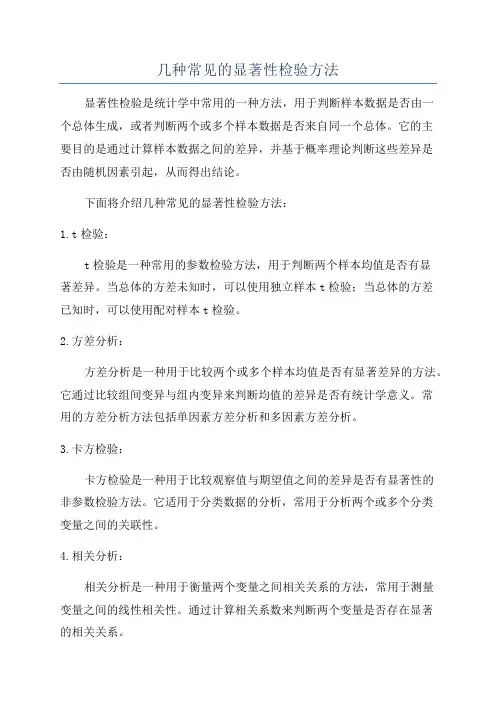 几种常见的显著性检验方法

显著性检验是统计学中常用的一种方法，用于判断样本数据是否由一个总体生成，或者判断两个或多个样本数据是否来自同一个总体。它的主要目的是通过计算样本数据之间的差异，并基于概率理论判断这些差异是否由随机因素引起，从而得出结论。

下面将介绍几种常见的显著性检验方法：

1.t 检验：

t 检验是一种常用的参数检验方法，用于判断两个样本均值是否有显著差异。当总体的方差未知时，可以使用独立样本 t 检验；当总体的方差已知时，可以使用配对样本 t 检验。

2.方差分析：

方差分析是一种用于比较两个或多个样本均值是否有显著差异的方法。它通过比较组间变异与组内变异来判断均值的差异是否有统计学意义。常用的方差分析方法包括单因素方差分析和多因素方差分析。

3.卡方检验：

卡方检验是一种用于比较观察值与期望值之间的差异是否有显著性的非参数检验方法。它适用于分类数据的分析，常用于分析两个或多个分类变量之间的关联性。

4.相关分析：

相关分析是一种用于衡量两个变量之间相关关系的方法，常用于测量变量之间的线性相关性。通过计算相关系数来判断两个变量是否存在显著的相关关系。